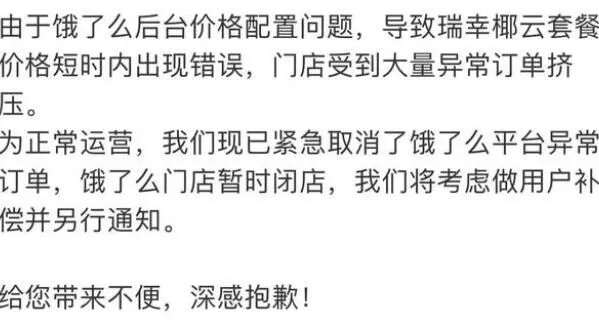 由于饿了么后台价格配置问题，导致瑞幸椰云套餐价格短时内出现错误，门店受到大量异常订单挤压。
为正常运营，我们现已紧急取消了饿了么平台异常订单，饿了么门店暂时闭店，我们将考虑做用户补偿并另行通知。

给您带来不便，深感抱歉！